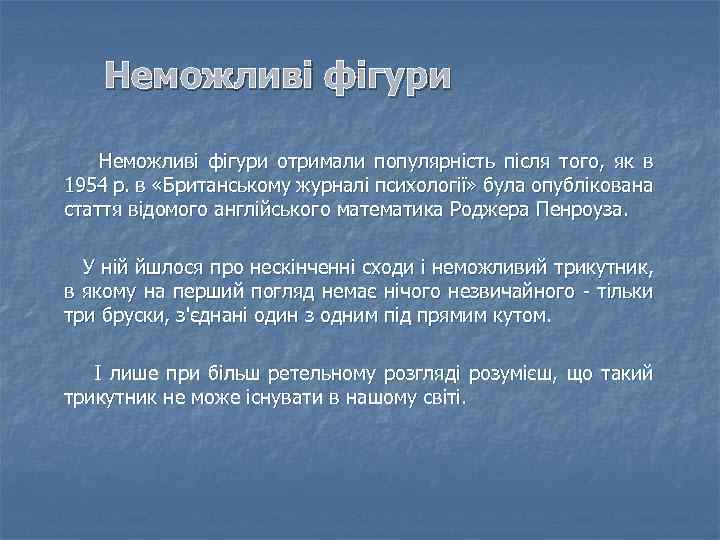 Неможливі фігури

Неможливі фігури отримали популярність після того, як в 1954 р. в «Британському журналі психології» була опублікована стаття відомого англійського математика Роджера Пенроуза.

У ній йшлося про нескінченні сходи і неможливий трикутник, в якому на перший погляд немає нічого незвичайного - тільки три бруски, з'єднані один з одним під прямим кутом.

І лише при більш ретельному розгляді розумієш, що такий трикутник не може існувати в нашому світі.